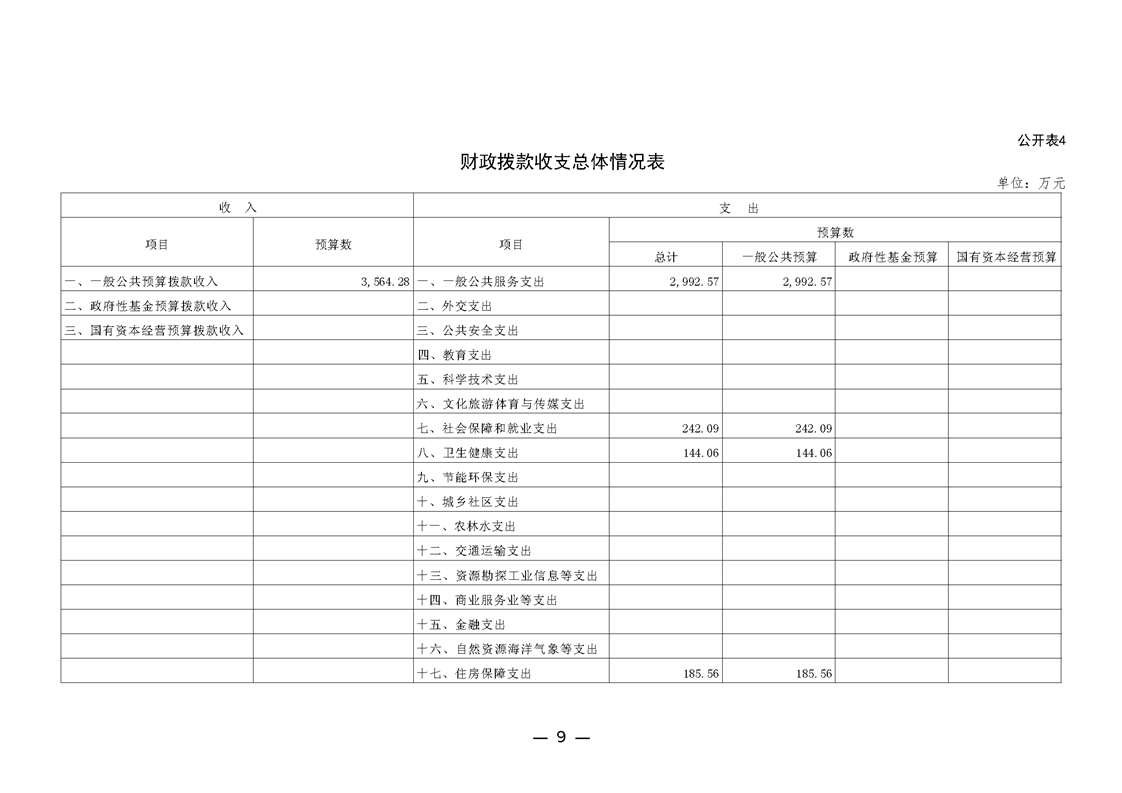 公开表4

财政拨款收支总体情况表

单位：万元

| 收 入 | | 支 出 | | | | |
|---|---|---|---|---|---|---|
| 项目 | 预算数 | 项目 | 预算数 | | | |
| | | | 总计 | 一般公共预算 | 政府性基金预算 | 国有资本经营预算 |
| 一、一般公共预算拨款收入 | 3,564.28 | 一、一般公共服务支出 | 2,992.57 | 2,992.57 | | |
| 二、政府性基金预算拨款收入 | | 二、外交支出 | | | | |
| 三、国有资本经营预算拨款收入 | | 三、公共安全支出 | | | | |
| | | 四、教育支出 | | | | |
| | | 五、科学技术支出 | | | | |
| | | 六、文化旅游体育与传媒支出 | | | | |
| | | 七、社会保障和就业支出 | 242.09 | 242.09 | | |
| | | 八、卫生健康支出 | 144.06 | 144.06 | | |
| | | 九、节能环保支出 | | | | |
| | | 十、城乡社区支出 | | | | |
| | | 十一、农林水支出 | | | | |
| | | 十二、交通运输支出 | | | | |
| | | 十三、资源勘探工业信息等支出 | | | | |
| | | 十四、商业服务业等支出 | | | | |
| | | 十五、金融支出 | | | | |
| | | 十六、自然资源海洋气象等支出 | | | | |
| | | 十七、住房保障支出 | 185.56 | 185.56 | | |

— 9 —